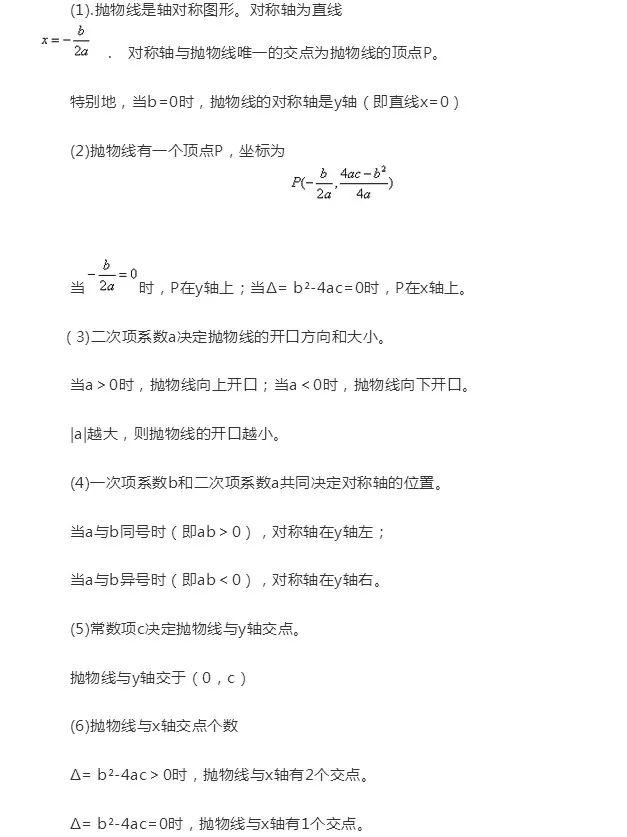 (1).抛物线是轴对称图形。对称轴为直线

$x=-\frac{b}{2a}$ . 对称轴与抛物线唯一的交点为抛物线的顶点P。

特别地，当b=0时，抛物线的对称轴是y轴（即直线x=0）

(2)抛物线有一个顶点P，坐标为

$P(-\frac{b}{2a},\frac{4ac-b^2}{4a})$

当 $-\frac{b}{2a}=0$ 时，P在y轴上；当Δ= b²-4ac=0时，P在x轴上。

（3)二次项系数a决定抛物线的开口方向和大小。

当a＞0时，抛物线向上开口；当a＜0时，抛物线向下开口。

|a|越大，则抛物线的开口越小。

(4)一次项系数b和二次项系数a共同决定对称轴的位置。

当a与b同号时（即ab＞0），对称轴在y轴左；

当a与b异号时（即ab＜0），对称轴在y轴右。

(5)常数项c决定抛物线与y轴交点。

抛物线与y轴交于（0，c）

(6)抛物线与x轴交点个数

Δ= b²-4ac＞0时，抛物线与x轴有2个交点。

Δ= b²-4ac=0时，抛物线与x轴有1个交点。